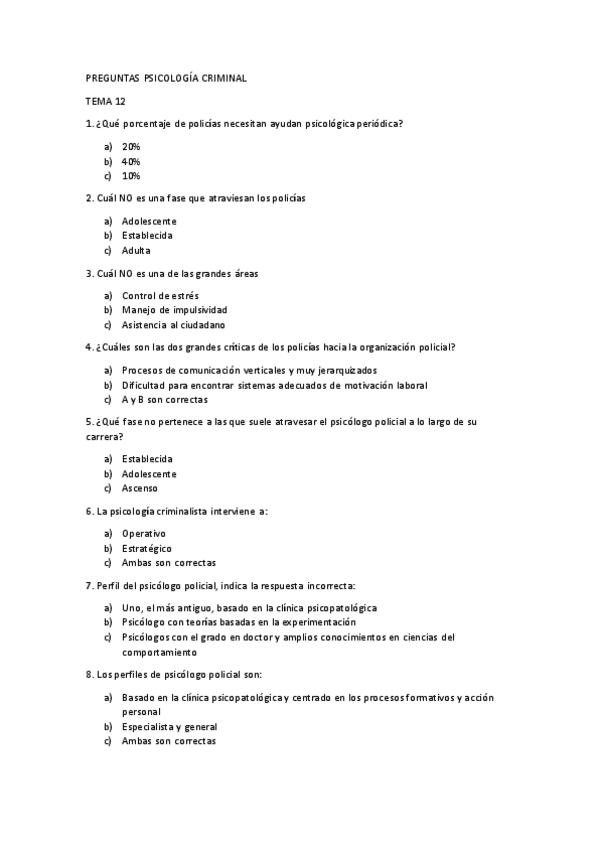 PREGUNTAS PSICOLOGÍA CRIMINAL

TEMA 12

1. ¿Qué porcentaje de policías necesitan ayudan psicológica periódica?

a) 20%
b) 40%
c) 10%

2. Cuál NO es una fase que atraviesan los policías

a) Adolescente
b) Establecida
c) Adulta

3. Cuál NO es una de las grandes áreas

a) Control de estrés
b) Manejo de impulsividad
c) Asistencia al ciudadano

4. ¿Cuáles son las dos grandes críticas de los policías hacia la organización policial?

a) Procesos de comunicación verticales y muy jerarquizados
b) Dificultad para encontrar sistemas adecuados de motivación laboral
c) A y B son correctas

5. ¿Qué fase no pertenece a las que suele atravesar el psicólogo policial a lo largo de su carrera?

a) Establecida
b) Adolescente
c) Ascenso

6. La psicología criminalista interviene a:

a) Operativo
b) Estratégico
c) Ambas son correctas

7. Perfil del psicólogo policial, indica la respuesta incorrecta:

a) Uno, el más antiguo, basado en la clínica psicopatológica
b) Psicólogo con teorías basadas en la experimentación
c) Psicólogos con el grado en doctor y amplios conocimientos en ciencias del comportamiento

8. Los perfiles de psicólogo policial son:

a) Basado en la clínica psicopatológica y centrado en los procesos formativos y acción personal
b) Especialista y general
c) Ambas son correctas